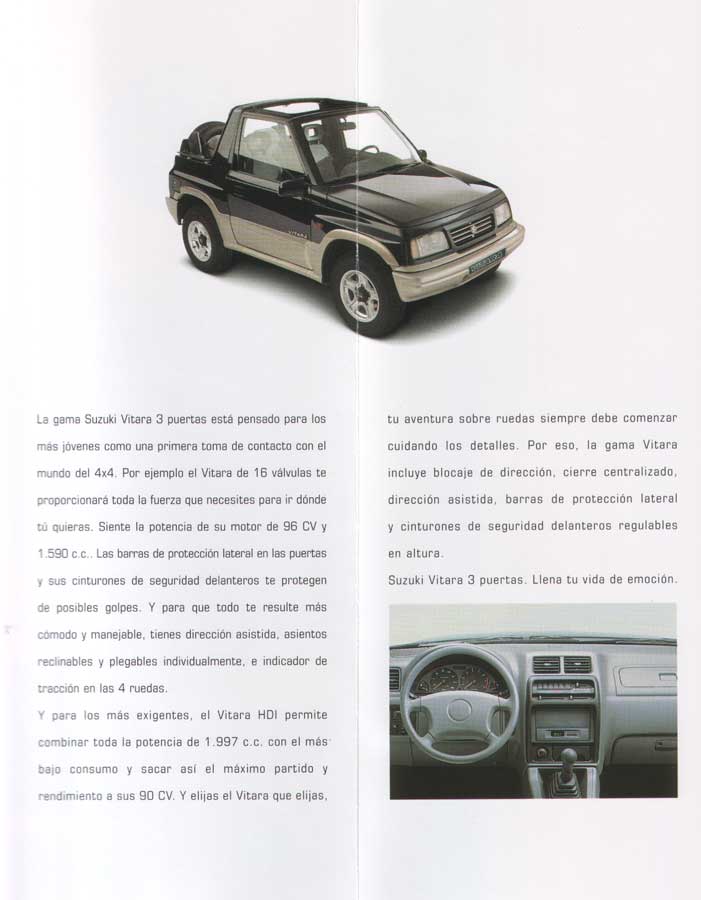 La gama Suzuki Vitara 3 puertas está pensado para los más jóvenes como una primera toma de contacto con el mundo del 4x4. Por ejemplo el Vitara de 16 válvulas te proporcionará toda la fuerza que necesites para ir dónde tú quieras. Siente la potencia de su motor de 96 CV y 1.590 c.c.. Las barras de protección lateral en las puertas y sus cinturones de seguridad delanteros te protegen de posibles golpes. Y para que todo te resulte más cómodo y manejable, tienes dirección asistida, asientos reclinables y plegables individualmente, e indicador de tracción en las 4 ruedas.

Y para los más exigentes, el Vitara HDI permite combinar toda la potencia de 1.997 c.c. con el más bajo consumo y sacar así el máximo partido y rendimiento a sus 90 CV. Y elijas el Vitara que elijas, tu aventura sobre ruedas siempre debe comenzar cuidando los detalles. Por eso, la gama Vitara incluye blocaje de dirección, cierre centralizado, dirección asistida, barras de protección lateral y cinturones de seguridad delanteros regulables en altura.

Suzuki Vitara 3 puertas. Llena tu vida de emoción.